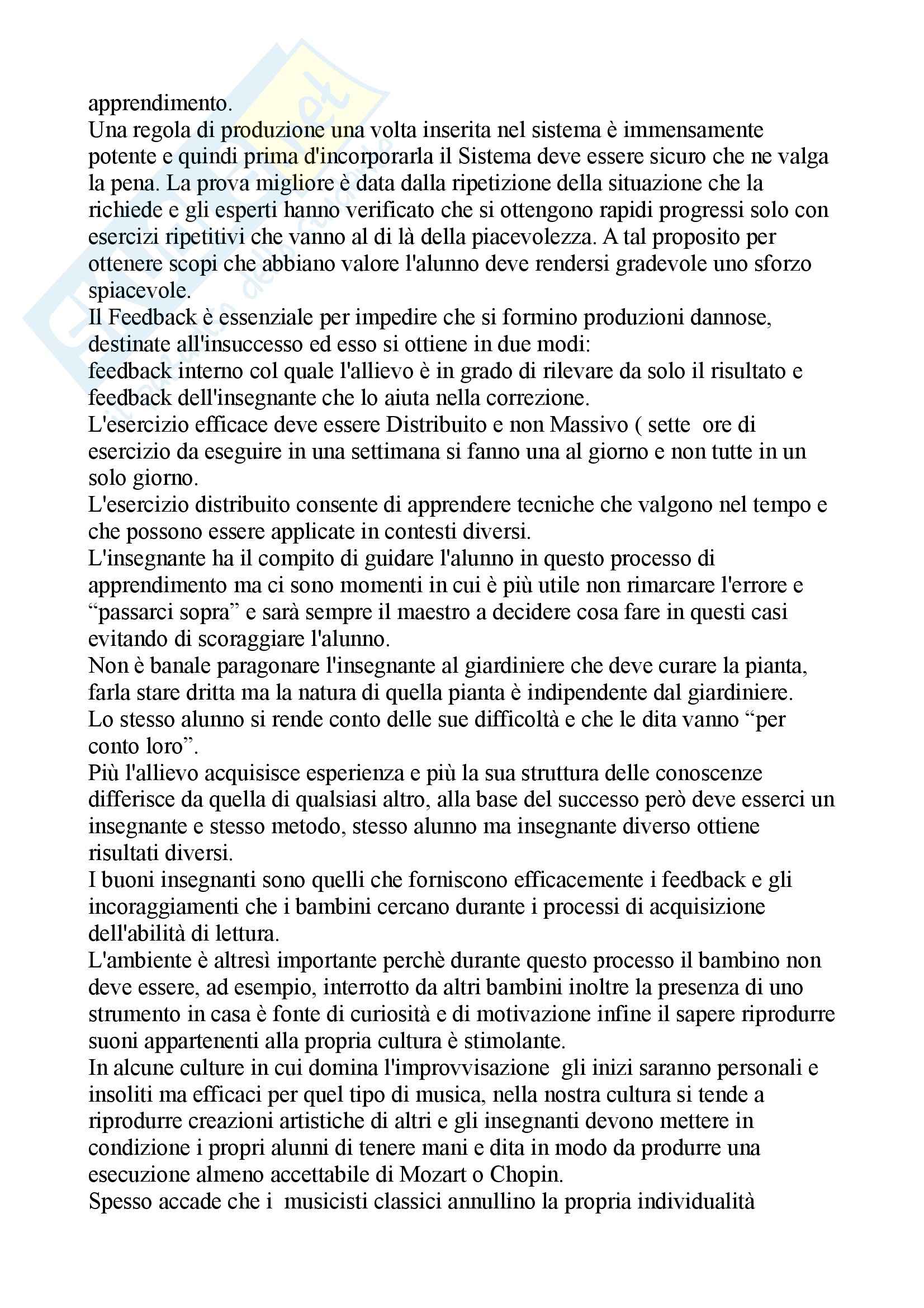 apprendimento.
Una regola di produzione una volta inserita nel sistema è immensamente potente e quindi prima d'incorporarla il Sistema deve essere sicuro che ne valga la pena. La prova migliore è data dalla ripetizione della situazione che la richiede e gli esperti hanno verificato che si ottengono rapidi progressi solo con esercizi ripetitivi che vanno al di là della piacevolezza. A tal proposito per ottenere scopi che abbiano valore l'alunno deve rendersi gradevole uno sforzo spiacevole.
Il Feedback è essenziale per impedire che si formino produzioni dannose, destinate all'insuccesso ed esso si ottiene in due modi:
feedback interno col quale l'allievo è in grado di rilevare da solo il risultato e feedback dell'insegnante che lo aiuta nella correzione.
L'esercizio efficace deve essere Distribuito e non Massivo ( sette ore di esercizio da eseguire in una settimana si fanno una al giorno e non tutte in un solo giorno.
L'esercizio distribuito consente di apprendere tecniche che valgono nel tempo e che possono essere applicate in contesti diversi.
L'insegnante ha il compito di guidare l'alunno in questo processo di apprendimento ma ci sono momenti in cui è più utile non rimarcare l'errore e “passarci sopra” e sarà sempre il maestro a decidere cosa fare in questi casi evitando di scoraggiare l'alunno.
Non è banale paragonare l'insegnante al giardiniere che deve curare la pianta, farla stare dritta ma la natura di quella pianta è indipendente dal giardiniere.
Lo stesso alunno si rende conto delle sue difficoltà e che le dita vanno “per conto loro”.
Più l'allievo acquisisce esperienza e più la sua struttura delle conoscenze differisce da quella di qualsiasi altro, alla base del successo però deve esserci un insegnante e stesso metodo, stesso alunno ma insegnante diverso ottiene risultati diversi.
I buoni insegnanti sono quelli che forniscono efficacemente i feedback e gli incoraggiamenti che i bambini cercano durante i processi di acquisizione dell'abilità di lettura.
L'ambiente è altresì importante perchè durante questo processo il bambino non deve essere, ad esempio, interrotto da altri bambini inoltre la presenza di uno strumento in casa è fonte di curiosità e di motivazione infine il sapere riprodurre suoni appartenenti alla propria cultura è stimolante.
In alcune culture in cui domina l'improvvisazione gli inizi saranno personali e insoliti ma efficaci per quel tipo di musica, nella nostra cultura si tende a riprodurre creazioni artistiche di altri e gli insegnanti devono mettere in condizione i propri alunni di tenere mani e dita in modo da produrre una esecuzione almeno accettabile di Mozart o Chopin.
Spesso accade che i musicisti classici annullino la propria individualità